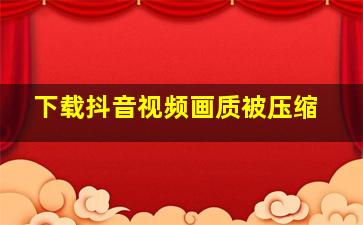 下载抖音视频画质被压缩